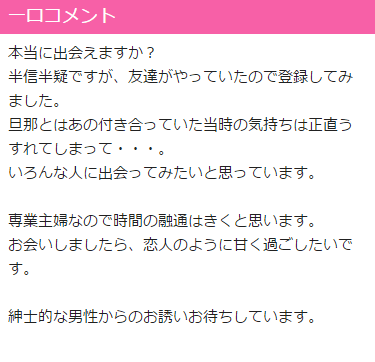 一口コメント

本当に出会えますか？
半信半疑ですが、友達がやっていたので登録してみました。
旦那とはあの付き合っていた当時の気持ちは正直うすれてしまって・・・。
いろんな人に出会ってみたいと思っています。

専業主婦なので時間の融通はきくと思います。
お会いしましたら、恋人のように甘く過ごしたいです。

紳士的な男性からのお誘いお待ちしています。